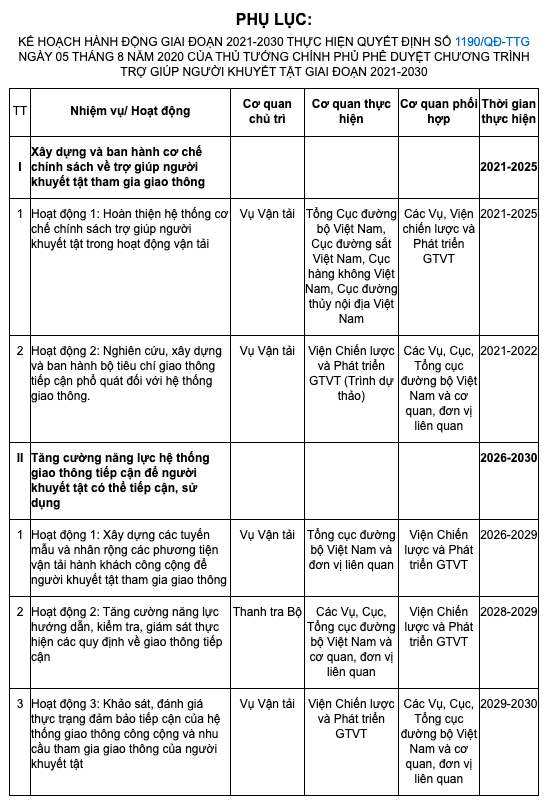 PHỤ LỤC:

KẾ HOẠCH HÀNH ĐỘNG GIAI ĐOẠN 2021-2030 THỰC HIỆN QUYẾT ĐỊNH SỐ 1190/QĐ-TTG NGÀY 05 THÁNG 8 NĂM 2020 CỦA THỦ TƯỚNG CHÍNH PHỦ PHÊ DUYỆT CHƯƠNG TRÌNH TRỢ GIÚP NGƯỜI KHUYẾT TẬT GIAI ĐOẠN 2021-2030

| TT | Nhiệm vụ/ Hoạt động | Cơ quan chủ trì | Cơ quan thực hiện | Cơ quan phối hợp | Thời gian thực hiện |
|---|---|---|---|---|---|
| I | Xây dựng và ban hành cơ chế chính sách về trợ giúp người khuyết tật tham gia giao thông | | | | 2021-2025 |
| 1 | Hoạt động 1: Hoàn thiện hệ thống cơ chế chính sách trợ giúp người khuyết tật trong hoạt động vận tải | Vụ Vận tải | Tổng Cục đường bộ Việt Nam, Cục đường sắt Việt Nam, Cục hàng không Việt Nam, Cục đường thủy nội địa Việt Nam | Các Vụ, Viện chiến lược và Phát triển GTVT | 2021-2025 |
| 2 | Hoạt động 2: Nghiên cứu, xây dựng và ban hành bộ tiêu chí giao thông tiếp cận phổ quát đối với hệ thống giao thông. | Vụ Vận tải | Viện Chiến lược và Phát triển GTVT (Trình dự thảo) | Các Vụ, Cục, Tổng cục đường bộ Việt Nam và cơ quan, đơn vị liên quan | 2021-2022 |
| II | Tăng cường năng lực hệ thống giao thông tiếp cận để người khuyết tật có thể tiếp cận, sử dụng | | | | 2026-2030 |
| 1 | Hoạt động 1: Xây dựng các tuyến mẫu và nhân rộng các phương tiện vận tải hành khách công cộng để người khuyết tật tham gia giao thông | Vụ Vận tải | Tổng cục đường bộ Việt Nam và đơn vị liên quan | Viện Chiến lược và Phát triển GTVT | 2026-2029 |
| 2 | Hoạt động 2: Tăng cường năng lực hướng dẫn, kiểm tra, giám sát thực hiện các quy định về giao thông tiếp cận | Thanh tra Bộ | Các Vụ, Cục, Tổng cục đường bộ Việt Nam và cơ quan, đơn vị liên quan | Viện Chiến lược và Phát triển GTVT | 2028-2029 |
| 3 | Hoạt động 3: Khảo sát, đánh giá thực trạng đảm bảo tiếp cận của hệ thống giao thông công cộng và nhu cầu tham gia giao thông của người khuyết tật | Vụ Vận tải | Viện Chiến lược và Phát triển GTVT | Các Vụ, Cục, Tổng cục đường bộ Việt Nam và cơ quan, đơn vị liên quan | 2029-2030 |